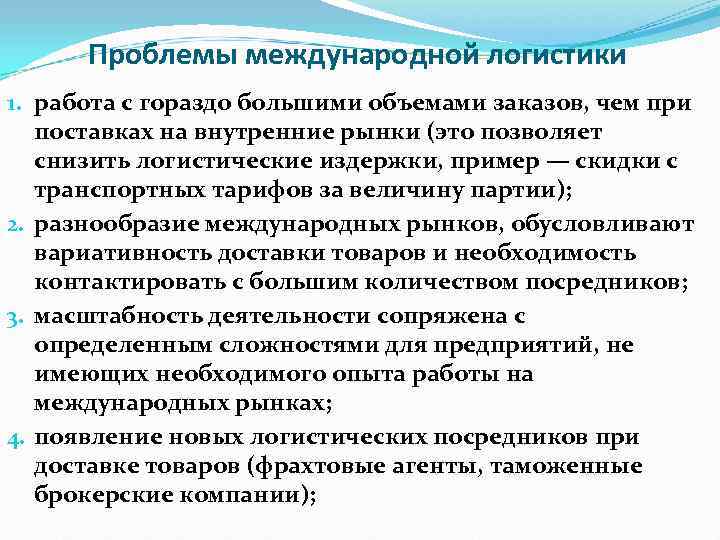 Проблемы международной логистики

1. работа с гораздо большими объемами заказов, чем при поставках на внутренние рынки (это позволяет снизить логистические издержки, пример — скидки с транспортных тарифов за величину партии);

2. разнообразие международных рынков, обусловливают вариативность доставки товаров и необходимость контактировать с большим количеством посредников;

3. масштабность деятельности сопряжена с определенным сложностями для предприятий, не имеющих необходимого опыта работы на международных рынках;

4. появление новых логистических посредников при доставке товаров (фрахтовые агенты, таможенные брокерские компании);